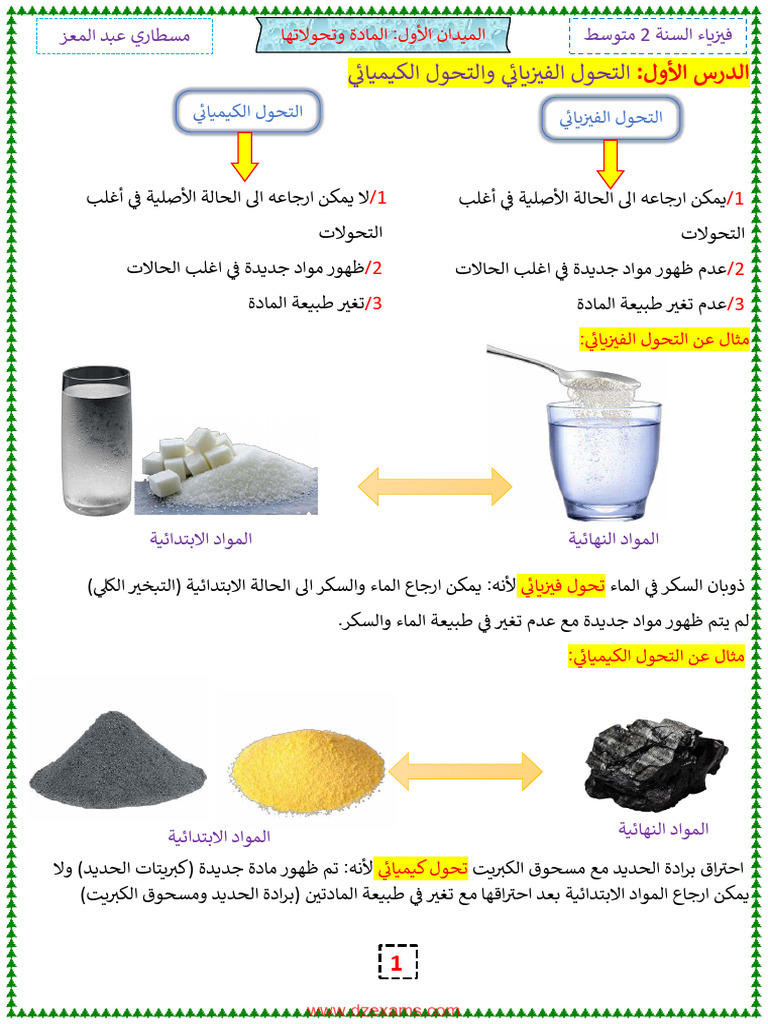 فيزياء السنة 2 متوسط

الميدان الأول: المادة وتحولاتها

مسطاري عبد المعز

الدرس الأول: التحول الفيزيائي والتحول الكيميائي

التحول الفيزيائي

1/يمكن ارجاعه الى الحالة الأصلية في أغلب التحولات

2/عدم ظهور مواد جديدة في اغلب الحالات

3/عدم تغير طبيعة المادة

التحول الكيميائي

1/لا يمكن ارجاعه الى الحالة الأصلية في أغلب التحولات

2/ظهور مواد جديدة في اغلب الحالات

3/تغير طبيعة المادة

مثال عن التحول الفيزيائي:

المواد النهائية

المواد الابتدائية

ذوبان السكر في الماء تحول فيزيائي لأنه: يمكن ارجاع الماء والسكر الى الحالة الابتدائية (التبخير الكلي) لم يتم ظهور مواد جديدة مع عدم تغير في طبيعة الماء والسكر.

مثال عن التحول الكيميائي:

المواد النهائية

المواد الابتدائية

احتراق برادة الحديد مع مسحوق الكبريت تحول كيميائي لأنه: تم ظهور مادة جديدة (كبريتات الحديد) ولا يمكن ارجاع المواد الابتدائية بعد احتراقها مع تغير في طبيعة المادتين (برادة الحديد ومسحوق الكبريت)

1

www.dzexams.com